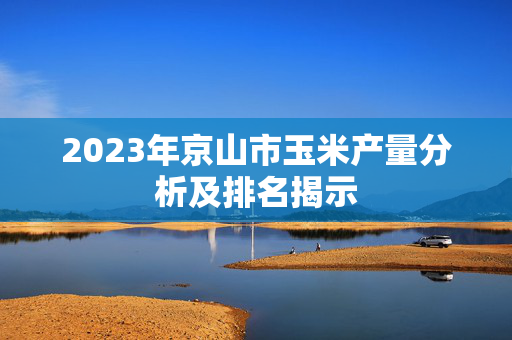 2023年京山市玉米产量分析及排名揭示